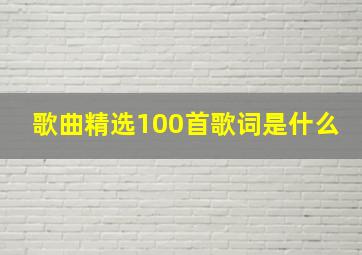 歌曲精选100首歌词是什么